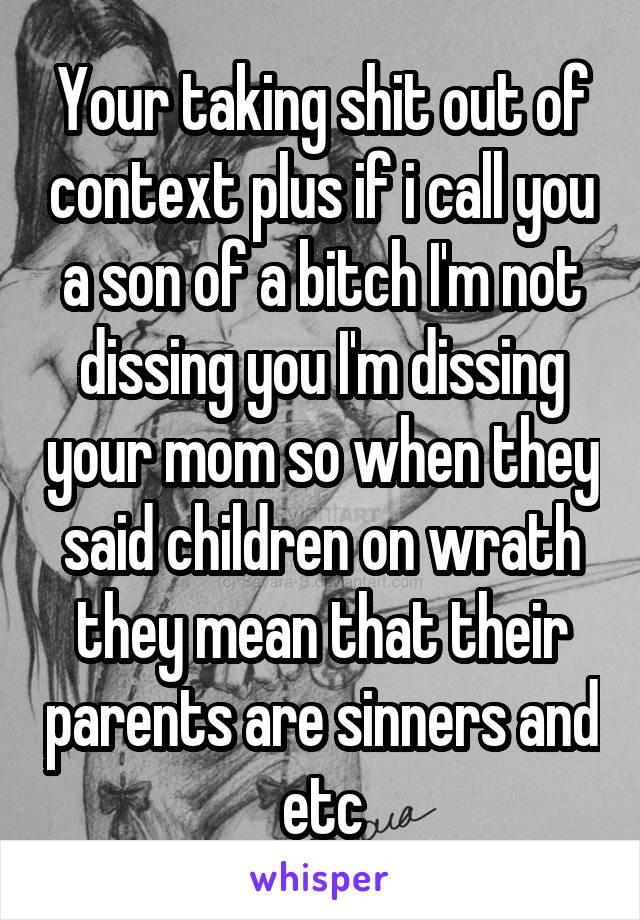 Your taking shit out of context plus if i call you a son of a bitch I'm not dissing you I'm dissing your mom so when they said children on wrath they mean that their parents are sinners and etc

whisper